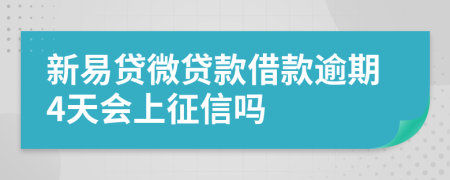 新易贷微贷款借款逾期4天会上征信吗